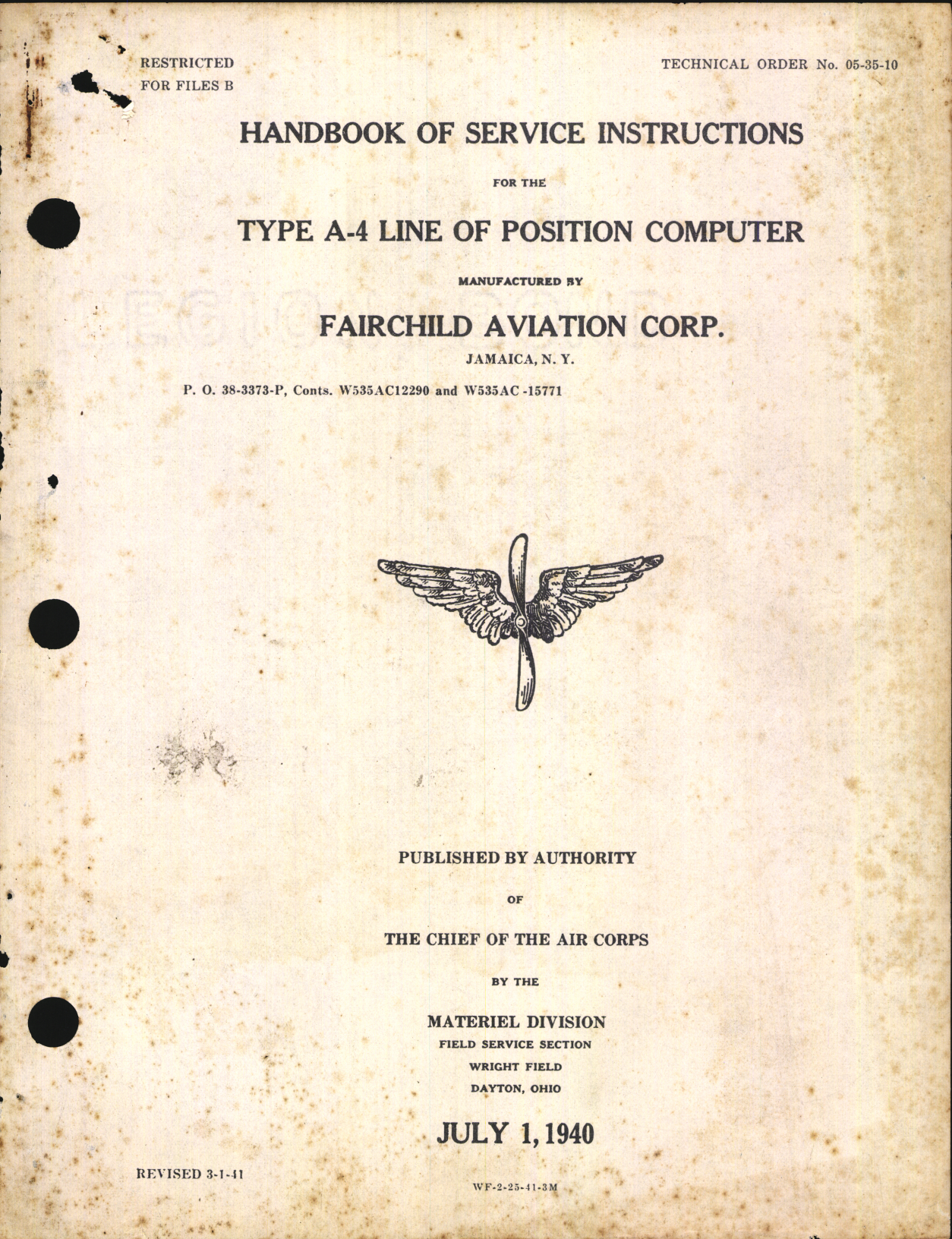 RESTRICTED
FOR FILES B

TECHNICAL ORDER No. 05-35-10

HANDBOOK OF SERVICE INSTRUCTIONS

FOR THE

TYPE A-4 LINE OF POSITION COMPUTER

MANUFACTURED BY

FAIRCHILD AVIATION CORP.

JAMAICA, N. Y.

P. O. 38-3373-P, Conts. W535AC12290 and W535AC -15771

PUBLISHED BY AUTHORITY

OF

THE CHIEF OF THE AIR CORPS

BY THE

MATERIEL DIVISION
FIELD SERVICE SECTION
WRIGHT FIELD
DAYTON, OHIO

JULY 1, 1940

REVISED 3-1-41

WF-2-25-41-3M